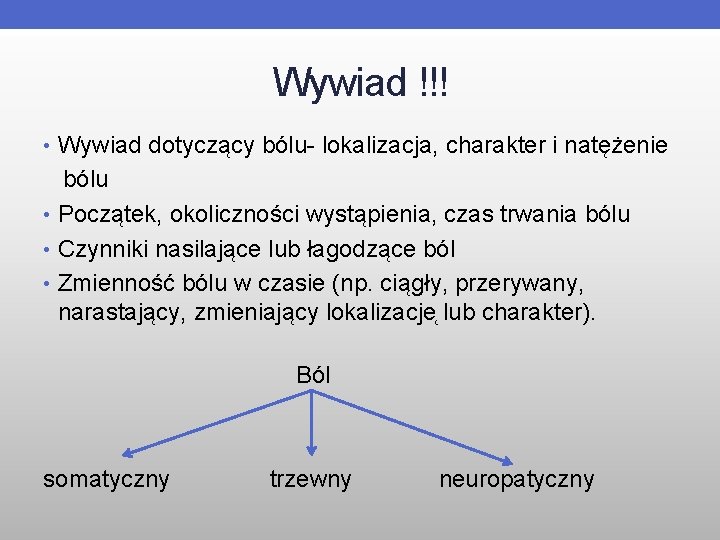 Wywiad !!!

• Wywiad dotyczący bólu- lokalizacja, charakter i natężenie bólu
• Początek, okoliczności wystąpienia, czas trwania bólu
• Czynniki nasilające lub łagodzące ból
• Zmienność bólu w czasie (np. ciągły, przerywany, narastający, zmieniający lokalizację lub charakter).

Ból

somatyczny

trzewny

neuropatyczny